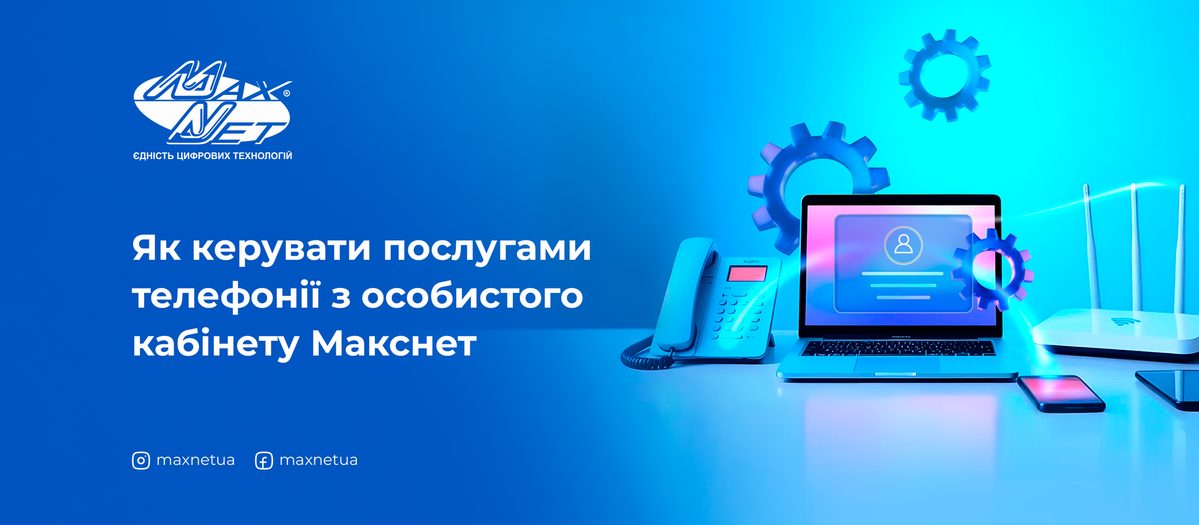 MAX NET®
ЄДНІСТЬ ЦИФРОВИХ ТЕХНОЛОГІЙ

Як керувати послугами телефонії з особистого кабінету Макснет

maxnetua maxnetua